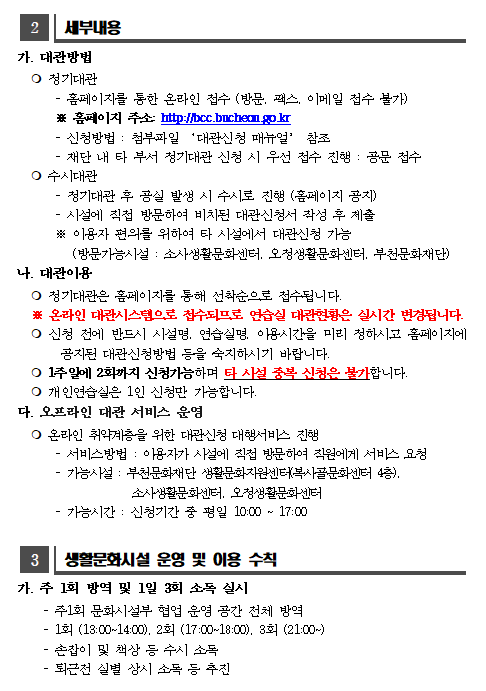 2 세부내용

가. 대관방법

○ 정기대관

- 홈페이지를 통한 온라인 접수 (방문, 팩스, 이메일 접수 불가)

※ 홈페이지 주소: http://bcc.bucheon.go.kr

- 신청방법 : 첨부파일 '대관신청 매뉴얼' 참조

- 재단 내 타 부서 정기대관 신청 시 우선 접수 진행 : 공문 접수

○ 수시대관

- 정기대관 후 공실 발생 시 수시로 진행 (홈페이지 공지)

- 시설에 직접 방문하여 비치된 대관신청서 작성 후 제출

※ 이용자 편의를 위하여 타 시설에서 대관신청 가능 (방문가능시설 : 소사생활문화센터, 오정생활문화센터, 부천문화재단)

나. 대관이용

○ 정기대관은 홈페이지를 통해 선착순으로 접수됩니다.

※ 온라인 대관시스템으로 접수되므로 연습실 대관현황은 실시간 변경됩니다.

○ 신청 전에 반드시 시설명, 연습실명, 이용시간을 미리 정하시고 홈페이지에 공지된 대관신청방법 등을 숙지하시기 바랍니다.

○ 1주일에 2회까지 신청가능하며 타 시설 중복 신청은 불가합니다.

○ 개인연습실은 1인 신청만 가능합니다.

다. 오프라인 대관 서비스 운영

○ 온라인 취약계층을 위한 대관신청 대행서비스 진행

- 서비스방법 : 이용자가 시설에 직접 방문하여 직원에게 서비스 요청

- 가능시설 : 부천문화재단 생활문화지원센터(복사골문화센터 4층), 소사생활문화센터, 오정생활문화센터

- 가능시간 : 신청기간 중 평일 10:00 ~ 17:00

3 생활문화시설 운영 및 이용 수칙

가. 주 1회 방역 및 1일 3회 소독 실시

- 주1회 문화시설부 협업 운영 공간 전체 방역

- 1회 (13:00~14:00), 2회 (17:00~18:00), 3회 (21:00~)

- 손잡이 및 책상 등 수시 소독

- 퇴근전 실별 상시 소독 등 추진